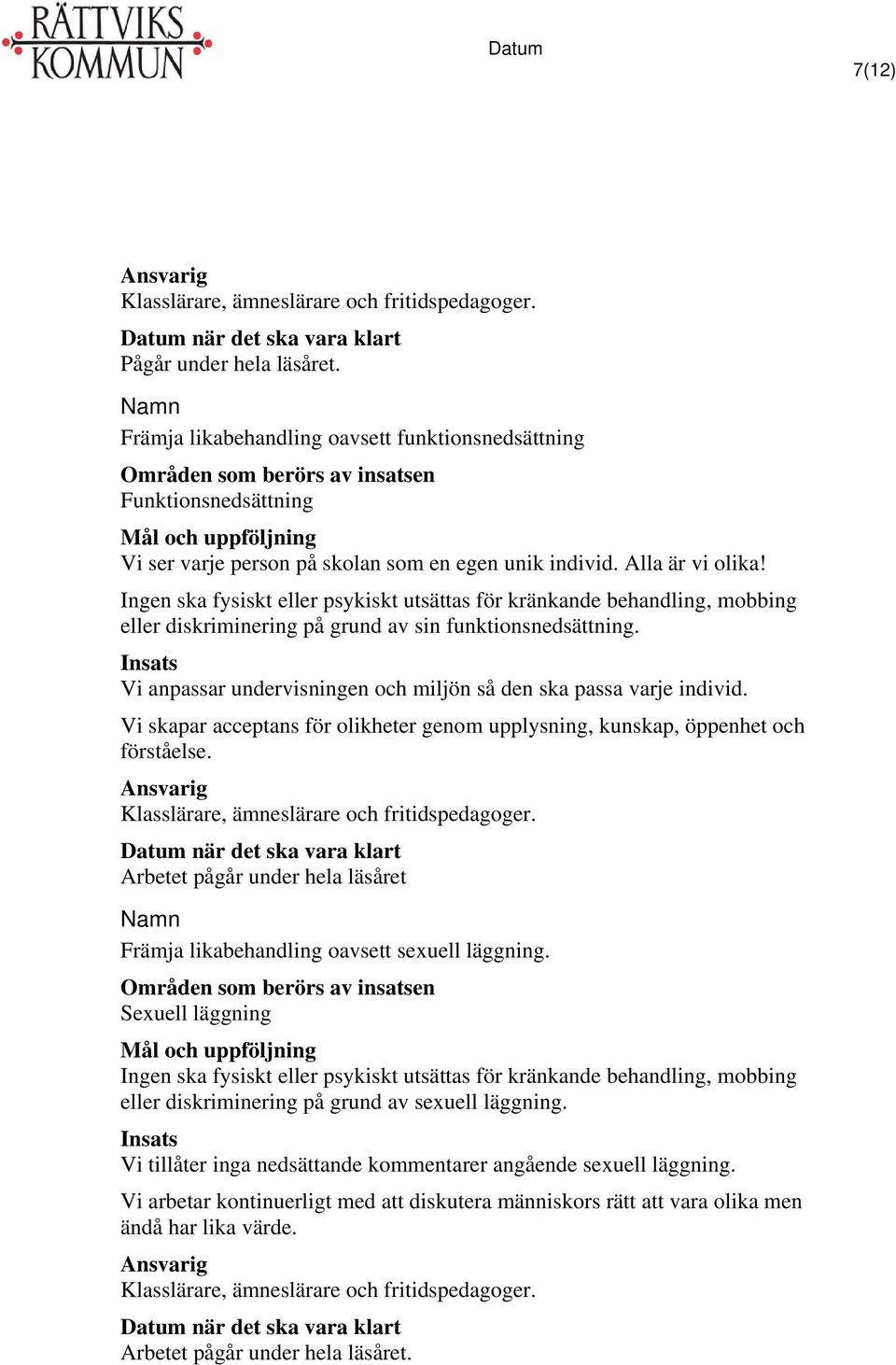 RÄTTVIKS KOMMUN

Datum

7(12)

Ansvarig
Klasslärare, ämneslärare och fritidspedagoger.

Datum när det ska vara klart
Pågår under hela läsåret.

Namn
Främja likabehandling oavsett funktionsnedsättning

Områden som berörs av insatsen
Funktionsnedsättning

Mål och uppföljning
Vi ser varje person på skolan som en egen unik individ. Alla är vi olika!

Ingen ska fysiskt eller psykiskt utsättas för kränkande behandling, mobbing eller diskriminering på grund av sin funktionsnedsättning.

Insats
Vi anpassar undervisningen och miljön så den ska passa varje individ.

Vi skapar acceptans för olikheter genom upplysning, kunskap, öppenhet och förståelse.

Ansvarig
Klasslärare, ämneslärare och fritidspedagoger.

Datum när det ska vara klart
Arbetet pågår under hela läsåret

Namn
Främja likabehandling oavsett sexuell läggning.

Områden som berörs av insatsen
Sexuell läggning

Mål och uppföljning
Ingen ska fysiskt eller psykiskt utsättas för kränkande behandling, mobbing eller diskriminering på grund av sexuell läggning.

Insats
Vi tillåter inga nedsättande kommentarer angående sexuell läggning.

Vi arbetar kontinuerligt med att diskutera människors rätt att vara olika men ändå har lika värde.

Ansvarig
Klasslärare, ämneslärare och fritidspedagoger.

Datum när det ska vara klart
Arbetet pågår under hela läsåret.